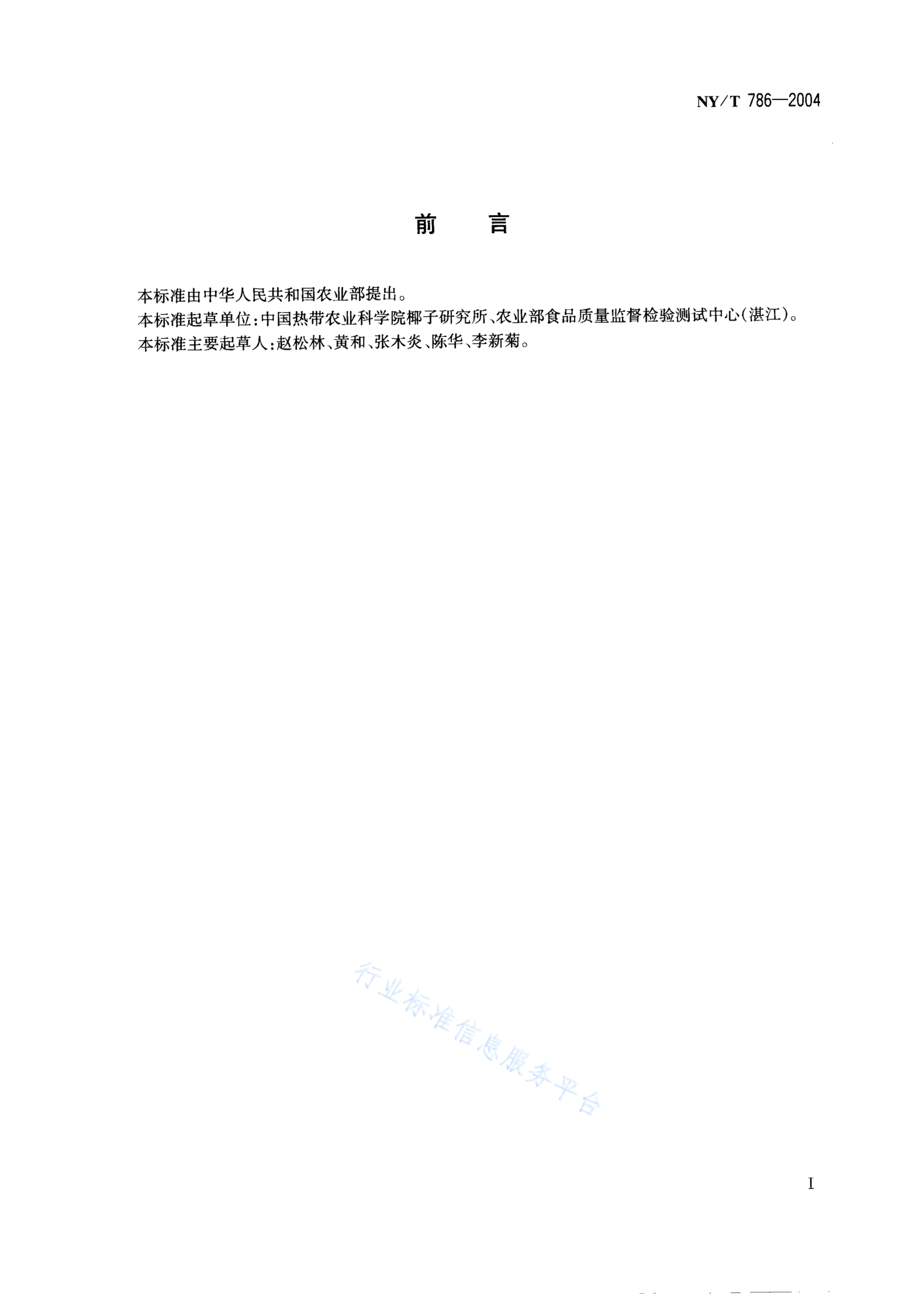 NY/T 786—2004

前　言

本标准由中华人民共和国农业部提出。
本标准起草单位：中国热带农业科学院椰子研究所、农业部食品质量监督检验测试中心（湛江）。
本标准主要起草人：赵松林、黄和、张木炎、陈华、李新菊。

行业标准信息服务平台

I